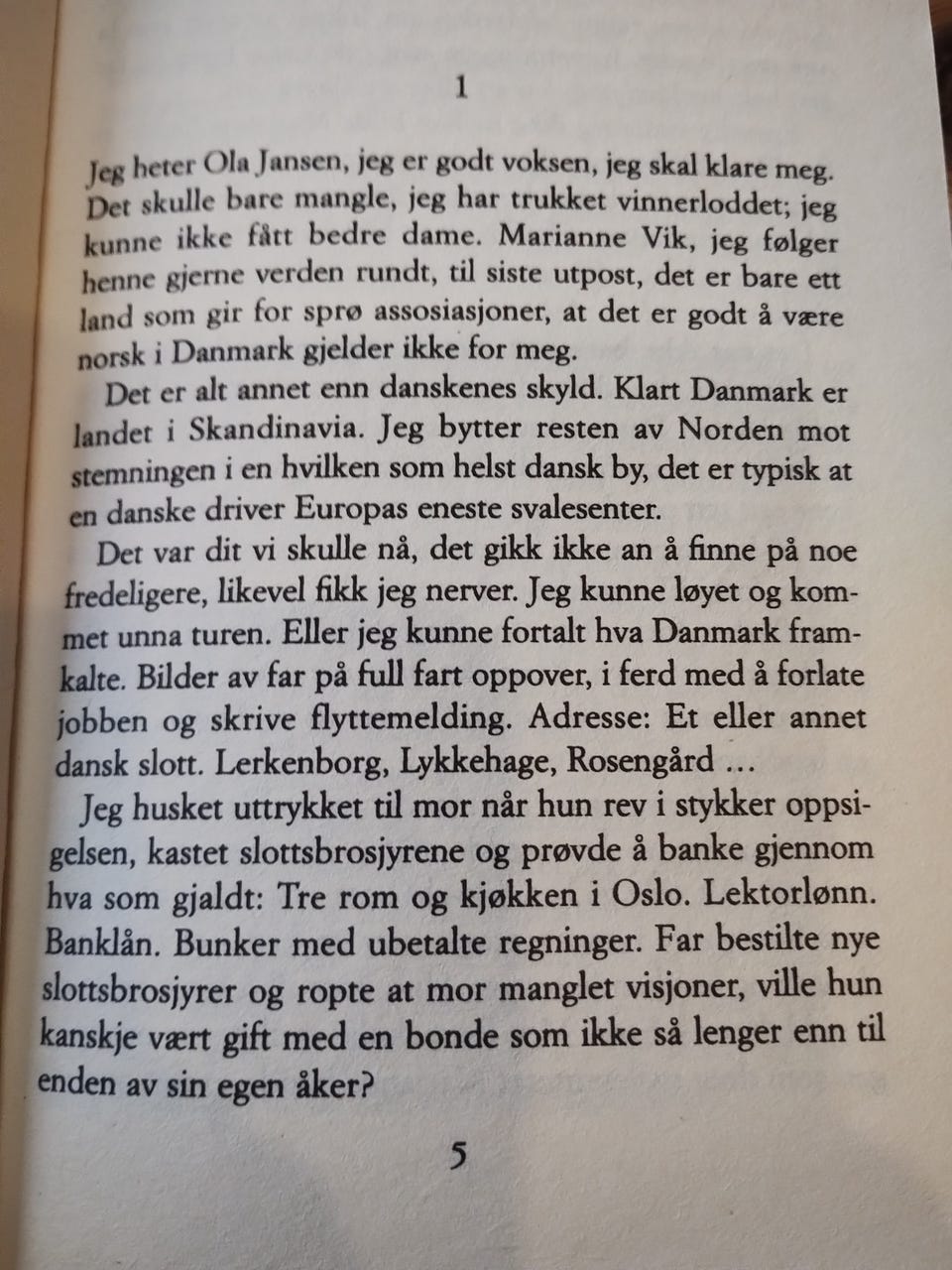 1

Jeg heter Ola Jansen, jeg er godt voksen, jeg skal klare meg. Det skulle bare mangle, jeg har trukket vinnerloddet; jeg kunne ikke fått bedre dame. Marianne Vik, jeg følger henne gjerne verden rundt, til siste utpost, det er bare ett land som gir for sprø assosiasjoner, at det er godt å være norsk i Danmark gjelder ikke for meg.

Det er alt annet enn danskenes skyld. Klart Danmark er landet i Skandinavia. Jeg bytter resten av Norden mot stemningen i en hvilken som helst dansk by, det er typisk at en danske driver Europas eneste svalesenter.

Det var dit vi skulle nå, det gikk ikke an å finne på noe fredeligere, likevel fikk jeg nerver. Jeg kunne løyet og kommet unna turen. Eller jeg kunne fortalt hva Danmark framkalte. Bilder av far på full fart oppover, i ferd med å forlate jobben og skrive flyttemelding. Adresse: Et eller annet dansk slott. Lerkenborg, Lykkehage, Rosengård …

Jeg husket uttrykket til mor når hun rev i stykker oppsigelsen, kastet slottsbrosjyrene og prøvde å banke gjennom hva som gjaldt: Tre rom og kjøkken i Oslo. Lektorlønn. Banklån. Bunker med ubetalte regninger. Far bestilte nye slottsbrosjyrer og ropte at mor manglet visjoner, ville hun kanskje vært gift med en bonde som ikke så lenger enn til enden av sin egen åker?

5